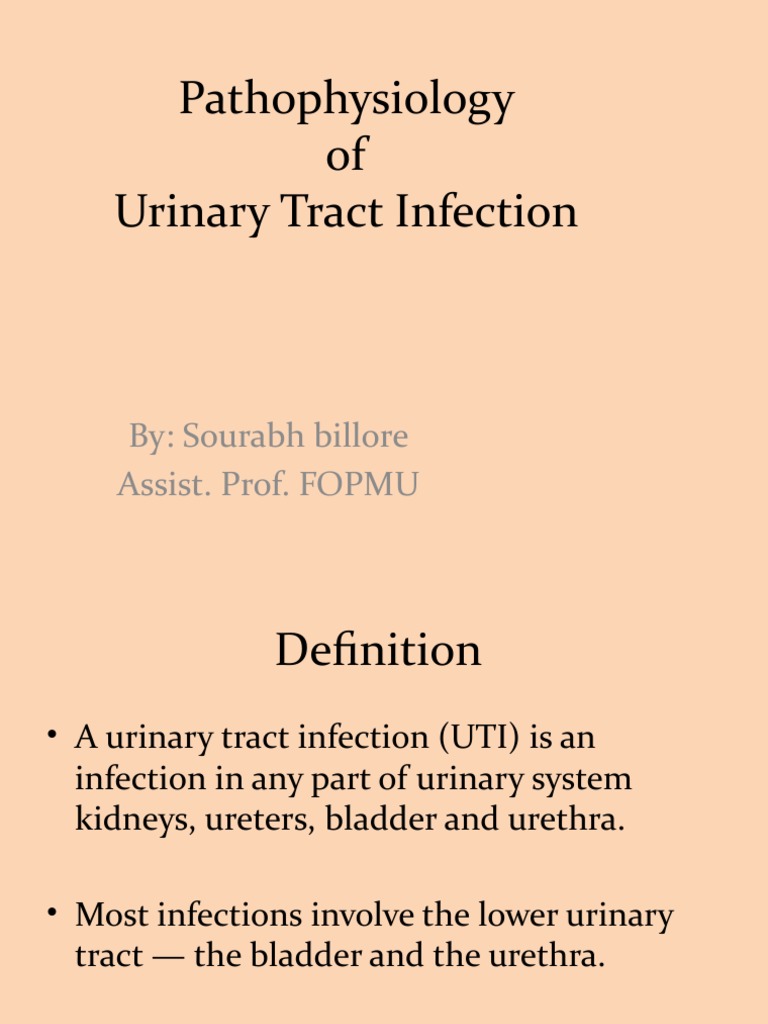 Pathophysiology
of
Urinary Tract Infection

By: Sourabh billore
Assist. Prof. FOPMU

Definition

• A urinary tract infection (UTI) is an infection in any part of urinary system kidneys, ureters, bladder and urethra.

• Most infections involve the lower urinary tract — the bladder and the urethra.